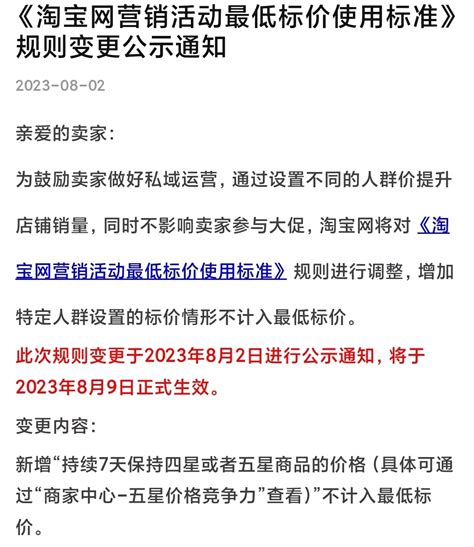 《淘宝网营销活动最低标价使用标准》规则变更公示通知

2023-08-02

亲爱的卖家:

为鼓励卖家做好私域运营，通过设置不同的人群价提升店铺销量，同时不影响卖家参与大促，淘宝网将对《淘宝网营销活动最低标价使用标准》规则进行调整，增加特定人群设置的标价情形不计入最低标价。

此次规则变更于2023年8月2日进行公示通知，将于2023年8月9日正式生效。

变更内容:

新增“持续7天保持四星或者五星商品的价格（具体可通过“商家中心-五星价格竞争力”查看）”不计入最低标价。